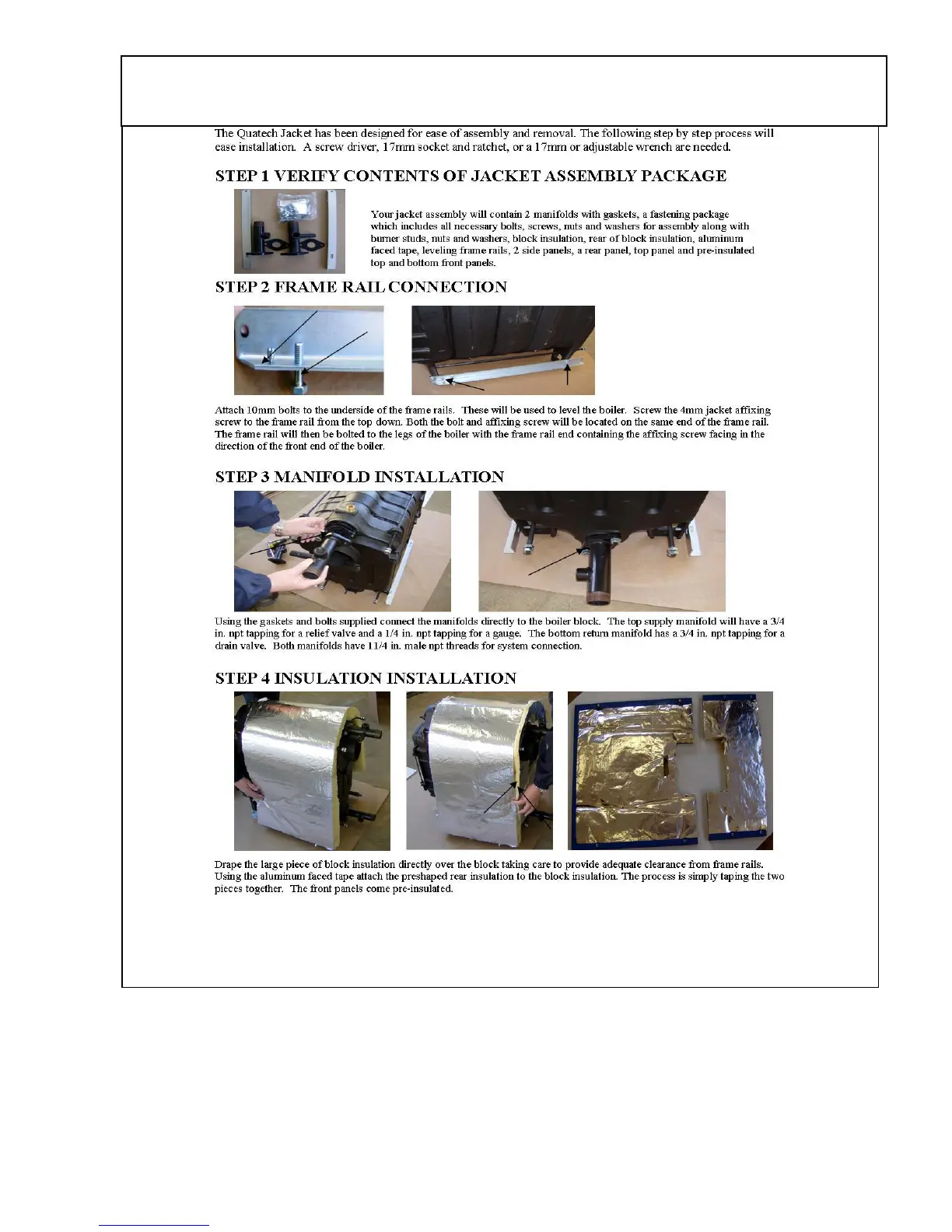 The Quatech Jacket has been designed for ease of assembly and removal. The following step by step process will ease installation. A screw driver, 17mm socket and ratchet, or a 17mm or adjustable wrench are needed.

STEP 1 VERIFY CONTENTS OF JACKET ASSEMBLY PACKAGE

Your jacket assembly will contain 2 manifolds with gaskets, a fastening package which includes all necessary bolts, screws, nuts and washers for assembly along with burner studs, nuts and washers, block insulation, rear of block insulation, aluminum faced tape, leveling frame rails, 2 side panels, a rear panel, top panel and pre-insulated top and bottom front panels.

STEP 2 FRAME RAIL CONNECTION

Attach 10mm bolts to the underside of the frame rails. These will be used to level the boiler. Screw the 4mm jacket affixing screw to the frame rail from the top down. Both the bolt and affixing screw will be located on the same end of the frame rail. The frame rail will then be bolted to the legs of the boiler with the frame rail end containing the affixing screw facing in the direction of the front end of the boiler.

STEP 3 MANIFOLD INSTALLATION

Using the gaskets and bolts supplied connect the manifolds directly to the boiler block. The top supply manifold will have a 3/4 in. npt tapping for a relief valve and a 1/4 in. npt tapping for a gauge. The bottom return manifold has a 3/4 in. npt tapping for a drain valve. Both manifolds have 11/4 in. male npt threads for system connection.

STEP 4 INSULATION INSTALLATION

Drape the large piece of block insulation directly over the block taking care to provide adequate clearance from frame rails. Using the aluminum faced tape attach the preshaped rear insulation to the block insulation. The process is simply taping the two pieces together. The front panels come pre-insulated.